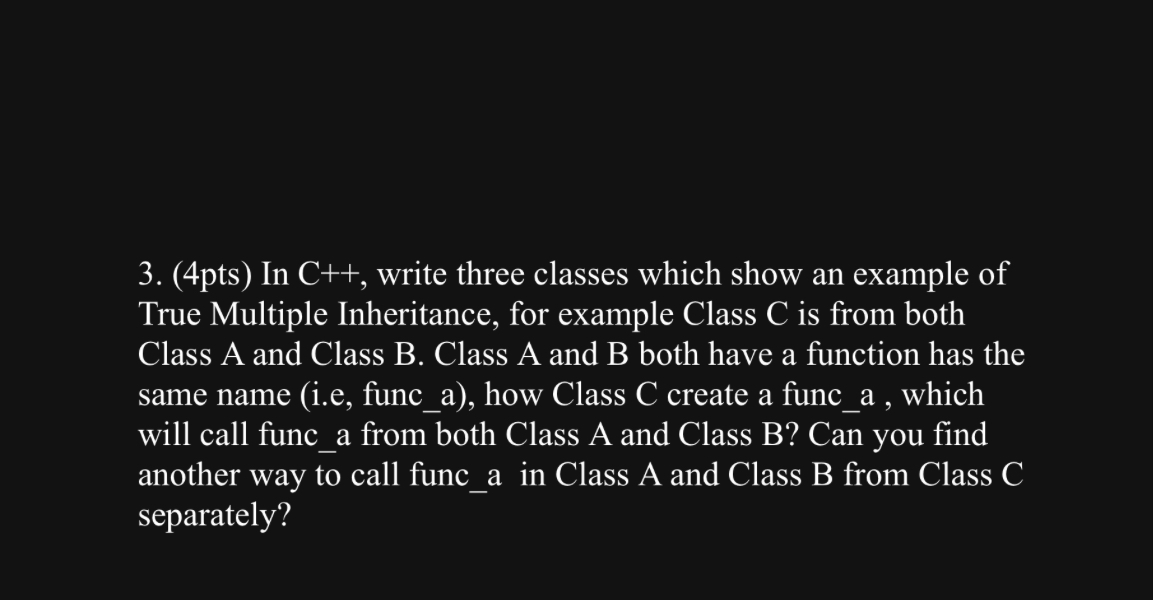 3. (4pts) In C++, write three classes which show an example of True Multiple Inheritance, for example Class C is from both Class A and Class B. Class A and B both have a function has the same name (i.e, func_a), how Class C create a func_a , which will call func_a from both Class A and Class B? Can you find another way to call func_a in Class A and Class B from Class C separately?